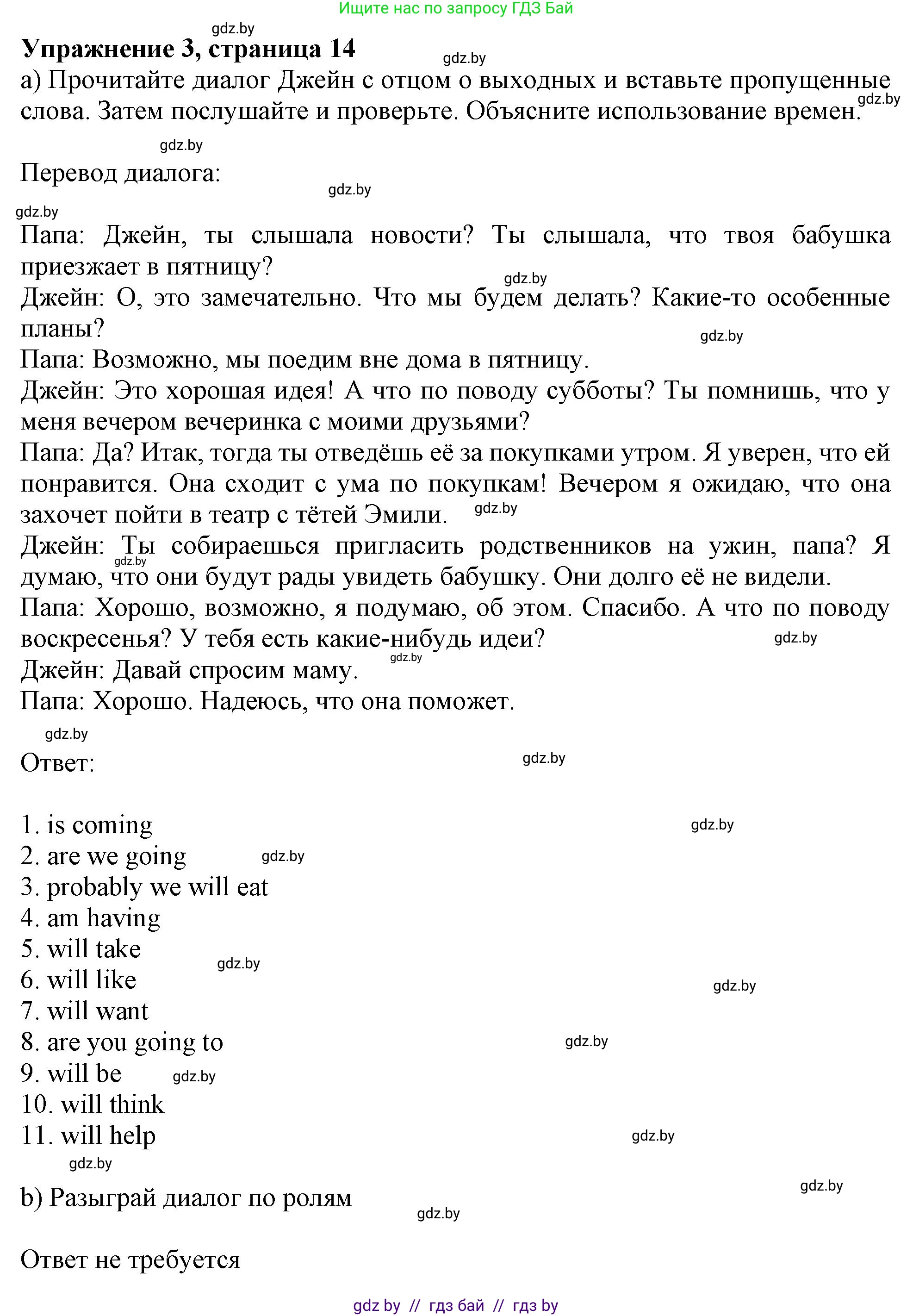 Ищите нас по запросу ГДЗ Бай

gdz.by

Упражнение 3, страница 14

gdz.by

а) Прочитайте диалог Джейн с отцом о выходных и вставьте пропущенные слова. Затем послушайте и проверьте. Объясните использование времен.

gdz.by

gdz.by

Перевод диалога:

gdz.by

gdz.by

Папа: Джейн, ты слышала новости? Ты слышала, что твоя бабушка приезжает в пятницу?

gdz.by

Джейн: О, это замечательно. Что мы будем делать? Какие-то особенные планы?

gdz.by

Папа: Возможно, мы поедим вне дома в пятницу.

Джейн: Это хорошая идея! А что по поводу субботы? Ты помнишь, что у меня вечером вечеринка с моими друзьями?

Папа: Да? Итак, тогда ты отведёшь её за покупками утром. Я уверен, что ей понравится. Она сходит с ума по покупкам! Вечером я ожидаю, что она захочет пойти в театр с тётей Эмили.

gdz.by

Джейн: Ты собираешься пригласить родственников на ужин, папа? Я думаю, что они будут рады увидеть бабушку. Они долго её не видели.

gdz.by

Папа: Хорошо, возможно, я подумаю, об этом. Спасибо. А что по поводу воскресенья? У тебя есть какие-нибудь идеи?

gdz.by

gdz.by

Джейн: Давай спросим маму.

Папа: Хорошо. Надеюсь, что она поможет.

gdz.by

Ответ:

gdz.by

1. is coming

gdz.by

2. are we going

gdz.by

3. probably we will eat
4. am having
5. will take

gdz.by

6. will like

gdz.by

7. will want
8. are you going to

gdz.by

9. will be

gdz.by

10. will think
11. will help

gdz.by

gdz.by

gdz.by

b) Разыграй диалог по ролям

gdz.by

Ответ не требуется

gdz by // гдз бай // гдз by